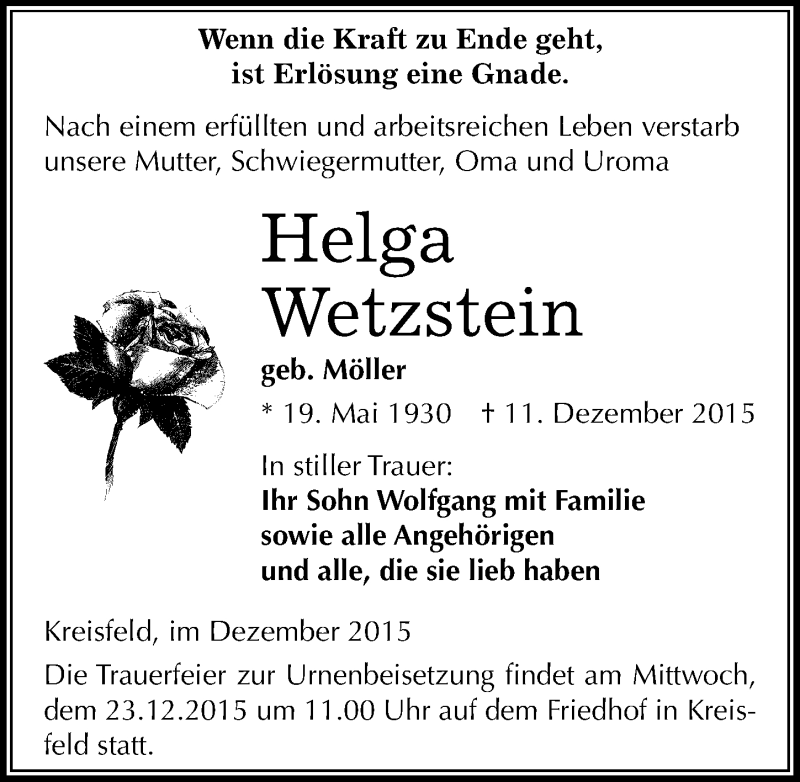 Wenn die Kraft zu Ende geht,
ist Erlösung eine Gnade.

Nach einem erfüllten und arbeitsreichen Leben verstarb unsere Mutter, Schwiegermutter, Oma und Uroma

Helga
Wetzstein

geb. Möller

* 19. Mai 1930 † 11. Dezember 2015

In stiller Trauer:
Ihr Sohn Wolfgang mit Familie
sowie alle Angehörigen
und alle, die sie lieb haben

Kreisfeld, im Dezember 2015

Die Trauerfeier zur Urnenbeisetzung findet am Mittwoch, dem 23.12.2015 um 11.00 Uhr auf dem Friedhof in Kreisfeld statt.